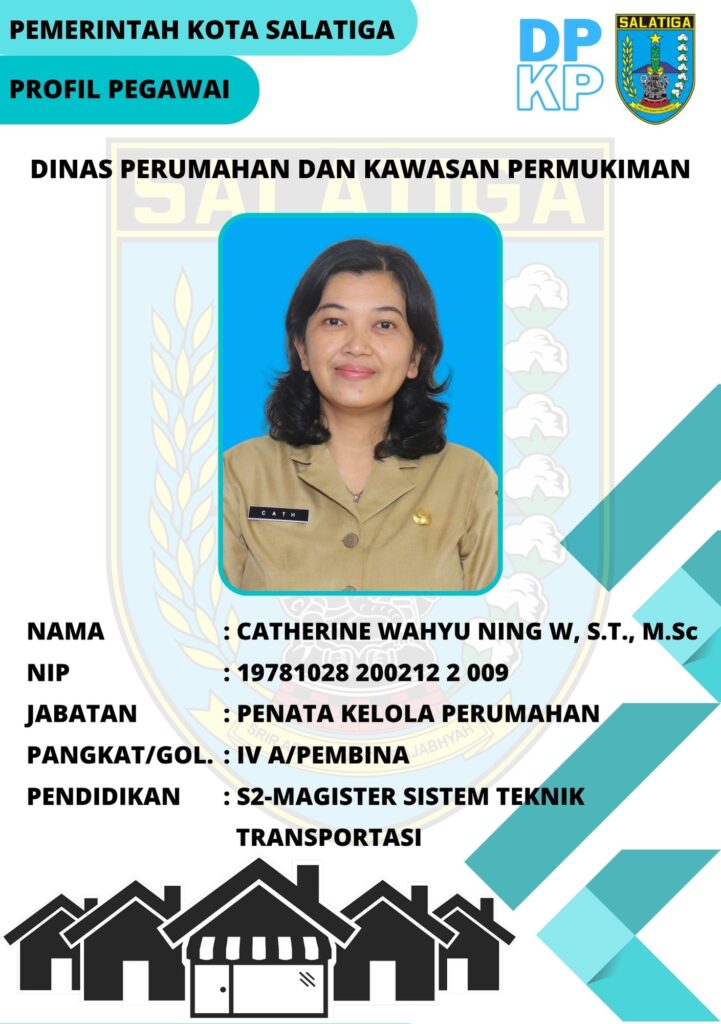 PEMERINTAH KOTA SALATIGA

PROFIL PEGAWAI

DP
KP

SALATIGA

DINAS PERUMAHAN DAN KAWASAN PERMUKIMAN

CATH

NAMA : CATHERINE WAHYU NING W, S.T., M.Sc
NIP : 19781028 200212 2 009
JABATAN : PENATA KELOLA PERUMAHAN
PANGKAT/GOL. : IV A/PEMBINA
PENDIDIKAN : S2-MAGISTER SISTEM TEKNIK TRANSPORTASI

SALATIGA